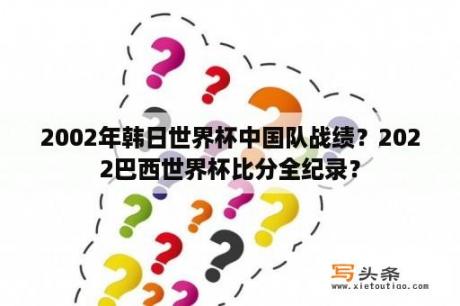 2002年韩日世界杯中国队战绩？2022巴西世界杯比分全纪录？

写头条
www.xietoutiao.com